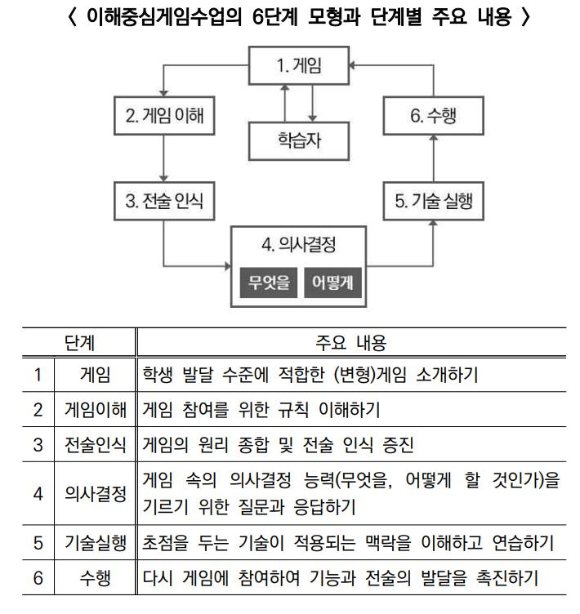 〈 이해중심게임수업의 6단계 모형과 단계별 주요 내용 〉

1. 게임

2. 게임 이해

학습자

6. 수행

3. 전술 인식

5. 기술 실행

4. 의사결정

무엇을

어떻게

| 단계 | | 주요 내용 |
|---|---|---|
| 1 | 게임 | 학생 발달 수준에 적합한 (변형)게임 소개하기 |
| 2 | 게임이해 | 게임 참여를 위한 규칙 이해하기 |
| 3 | 전술인식 | 게임의 원리 종합 및 전술 인식 증진 |
| 4 | 의사결정 | 게임 속의 의사결정 능력(무엇을, 어떻게 할 것인가)을 기르기 위한 질문과 응답하기 |
| 5 | 기술실행 | 초점을 두는 기술이 적용되는 맥락을 이해하고 연습하기 |
| 6 | 수행 | 다시 게임에 참여하여 기능과 전술의 발달을 촉진하기 |